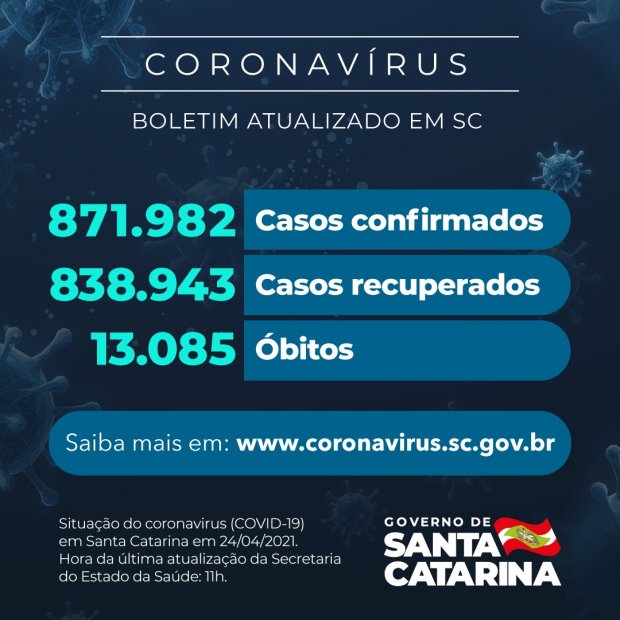 CORONAVÍRUS

BOLETIM ATUALIZADO EM SC

871.982 Casos confirmados

838.943 Casos recuperados

13.085 Óbitos

Saiba mais em: www.coronavirus.sc.gov.br

Situação do coronavirus (COVID-19) em Santa Catarina em 24/04/2021. Hora da última atualização da Secretaria do Estado da Saúde: 11h.

GOVERNO DE SANTA CATARINA